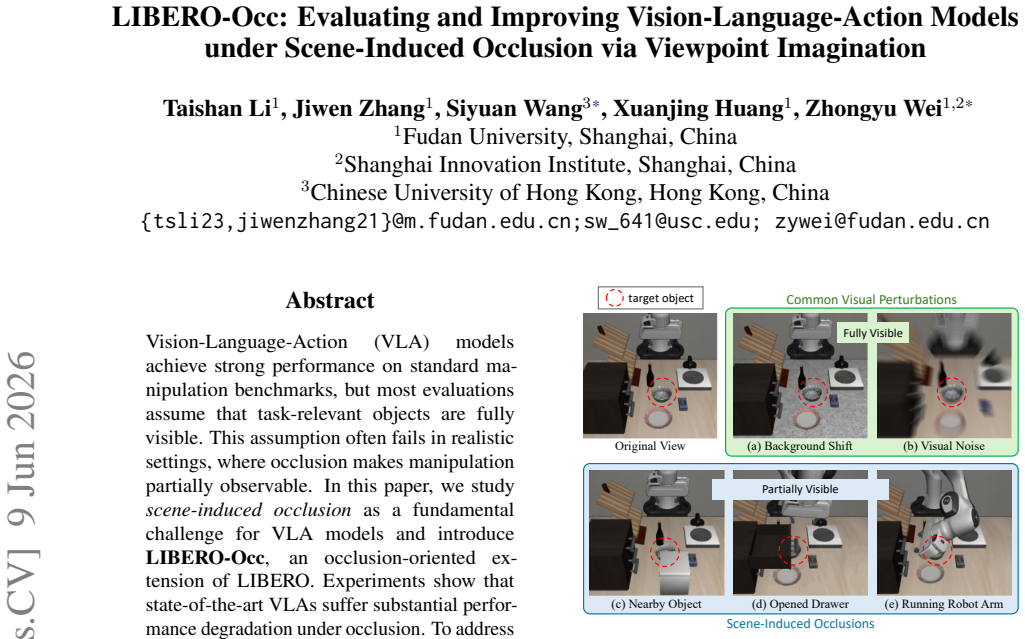 LIBERO-Occ: Evaluating and Improving Vision-Language-Action Models under Scene-Induced Occlusion via Viewpoint Imagination

Taishan Li$^1$, Jiwen Zhang$^1$, Siyuan Wang$^{3*}$, Xuanjing Huang$^1$, Zhongyu Wei$^{1,2*}$
$^1$Fudan University, Shanghai, China
$^2$Shanghai Innovation Institute, Shanghai, China
$^3$Chinese University of Hong Kong, Hong Kong, China
{tsli23,jiwenzhang21}@m.fudan.edu.cn;sw_641@usc.edu; zywei@fudan.edu.cn

s.CV] 9 Jun 2026

Abstract

Vision-Language-Action (VLA) models achieve strong performance on standard manipulation benchmarks, but most evaluations assume that task-relevant objects are fully visible. This assumption often fails in realistic settings, where occlusion makes manipulation partially observable. In this paper, we study scene-induced occlusion as a fundamental challenge for VLA models and introduce LIBERO-Occ, an occlusion-oriented extension of LIBERO. Experiments show that state-of-the-art VLAs suffer substantial performance degradation under occlusion. To address

target object

Common Visual Perturbations

Fully Visible

Original View

(a) Background Shift

(b) Visual Noise

Partially Visible

(c) Nearby Object

(d) Opened Drawer

(e) Running Robot Arm

Scene-Induced Occlusions